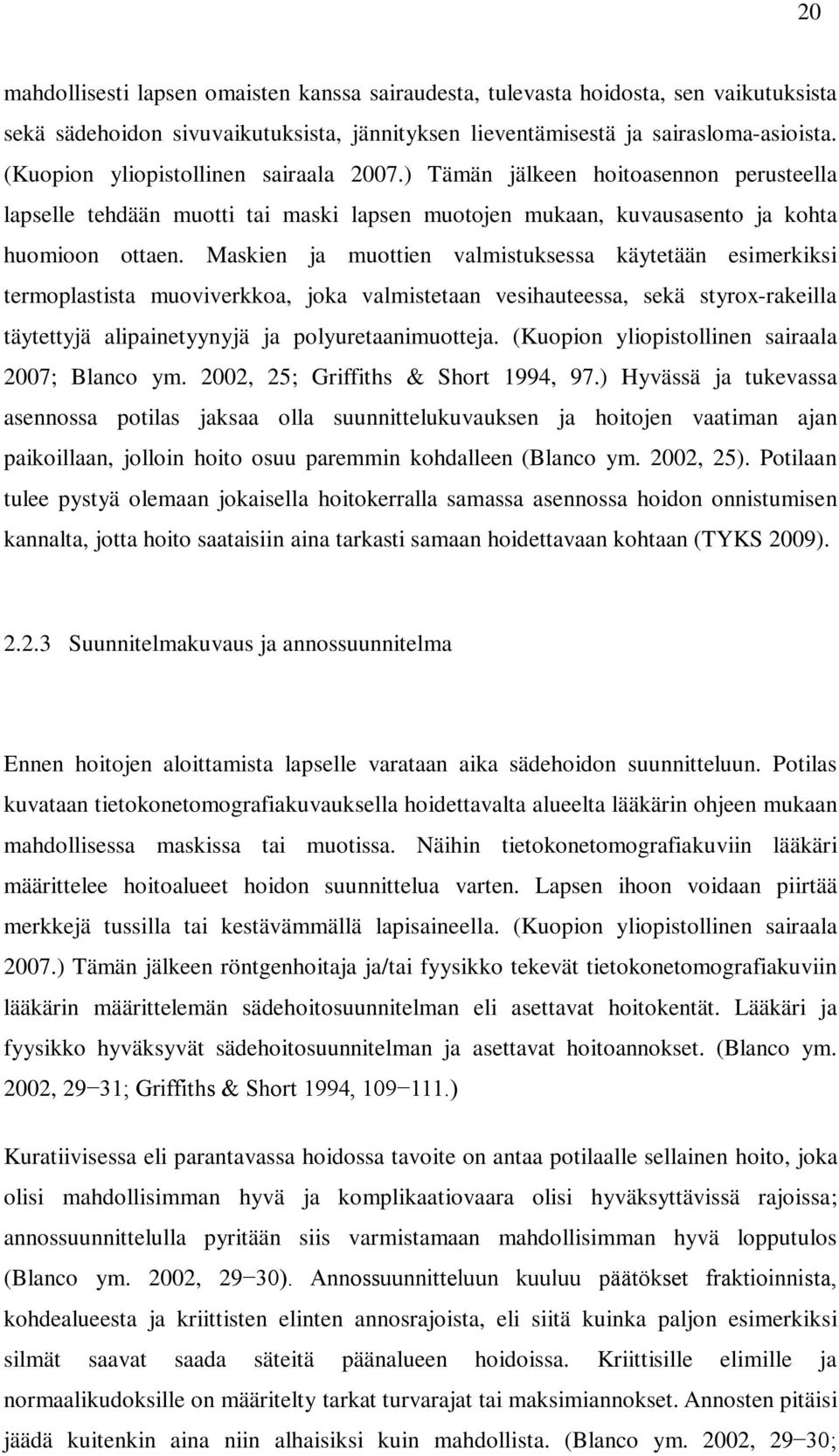 20

mahdollisesti lapsen omaisten kanssa sairaudesta, tulevasta hoidosta, sen vaikutuksista sekä sädehoidon sivuvaikutuksista, jännityksen lieventämisestä ja sairasloma-asioista. (Kuopion yliopistollinen sairaala 2007.) Tämän jälkeen hoitoasennon perusteella lapselle tehdään muotti tai maski lapsen muotojen mukaan, kuvausasento ja kohta huomioon ottaen. Maskien ja muottien valmistuksessa käytetään esimerkiksi termoplastista muoviverkkoa, joka valmistetaan vesihauteessa, sekä styrox-rakeilla täytettyjä alipainetyynyjä ja polyuretaanimuotteja. (Kuopion yliopistollinen sairaala 2007; Blanco ym. 2002, 25; Griffiths & Short 1994, 97.) Hyvässä ja tukevassa asennossa potilas jaksaa olla suunnittelukuvauksen ja hoitojen vaatiman ajan paikoillaan, jolloin hoito osuu paremmin kohdalleen (Blanco ym. 2002, 25). Potilaan tulee pystyä olemaan jokaisella hoitokerralla samassa asennossa hoidon onnistumisen kannalta, jotta hoito saataisiin aina tarkasti samaan hoidettavaan kohtaan (TYKS 2009).

2.2.3 Suunnitelmakuvaus ja annossuunnitelma

Ennen hoitojen aloittamista lapselle varataan aika sädehoidon suunnitteluun. Potilas kuvataan tietokonetomografiakuvauksella hoidettavalta alueelta lääkärin ohjeen mukaan mahdollisessa maskissa tai muotissa. Näihin tietokonetomografiakuviin lääkäri määrittelee hoitoalueet hoidon suunnittelua varten. Lapsen ihoon voidaan piirtää merkkejä tussilla tai kestävämmällä lapisaineella. (Kuopion yliopistollinen sairaala 2007.) Tämän jälkeen röntgenhoitaja ja/tai fyysikko tekevät tietokonetomografiakuviin lääkärin määrittelemän sädehoitosuunnitelman eli asettavat hoitokentät. Lääkäri ja fyysikko hyväksyvät sädehoitosuunnitelman ja asettavat hoitoannokset. (Blanco ym. 2002, 29−31; Griffiths & Short 1994, 109−111.)

Kuratiivisessa eli parantavassa hoidossa tavoite on antaa potilaalle sellainen hoito, joka olisi mahdollisimman hyvä ja komplikaatiovaara olisi hyväksyttävissä rajoissa; annossuunnittelulla pyritään siis varmistamaan mahdollisimman hyvä lopputulos (Blanco ym. 2002, 29−30). Annossuunnitteluun kuuluu päätökset fraktioinnista, kohdealueesta ja kriittisten elinten annosrajoista, eli siitä kuinka paljon esimerkiksi silmät saavat saada säteitä päänalueen hoidoissa. Kriittisille elimille ja normaalikudoksille on määritelty tarkat turvarajat tai maksimiannokset. Annosten pitäisi jäädä kuitenkin aina niin alhaisiksi kuin mahdollista. (Blanco ym. 2002, 29−30;